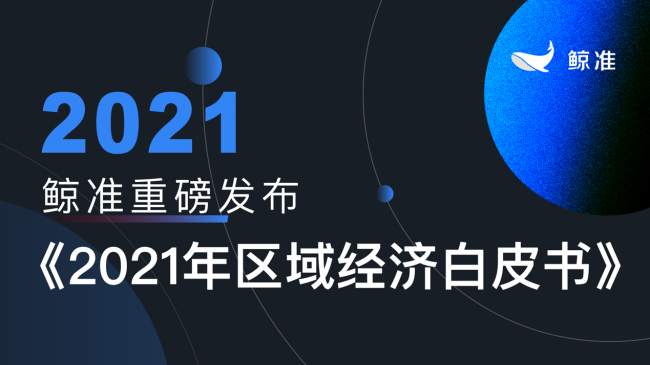 鲸准

2021
鲸准重磅发布
《2021年区域经济白皮书》